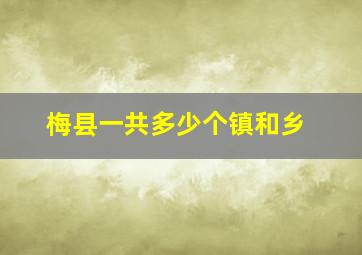 梅县一共多少个镇和乡